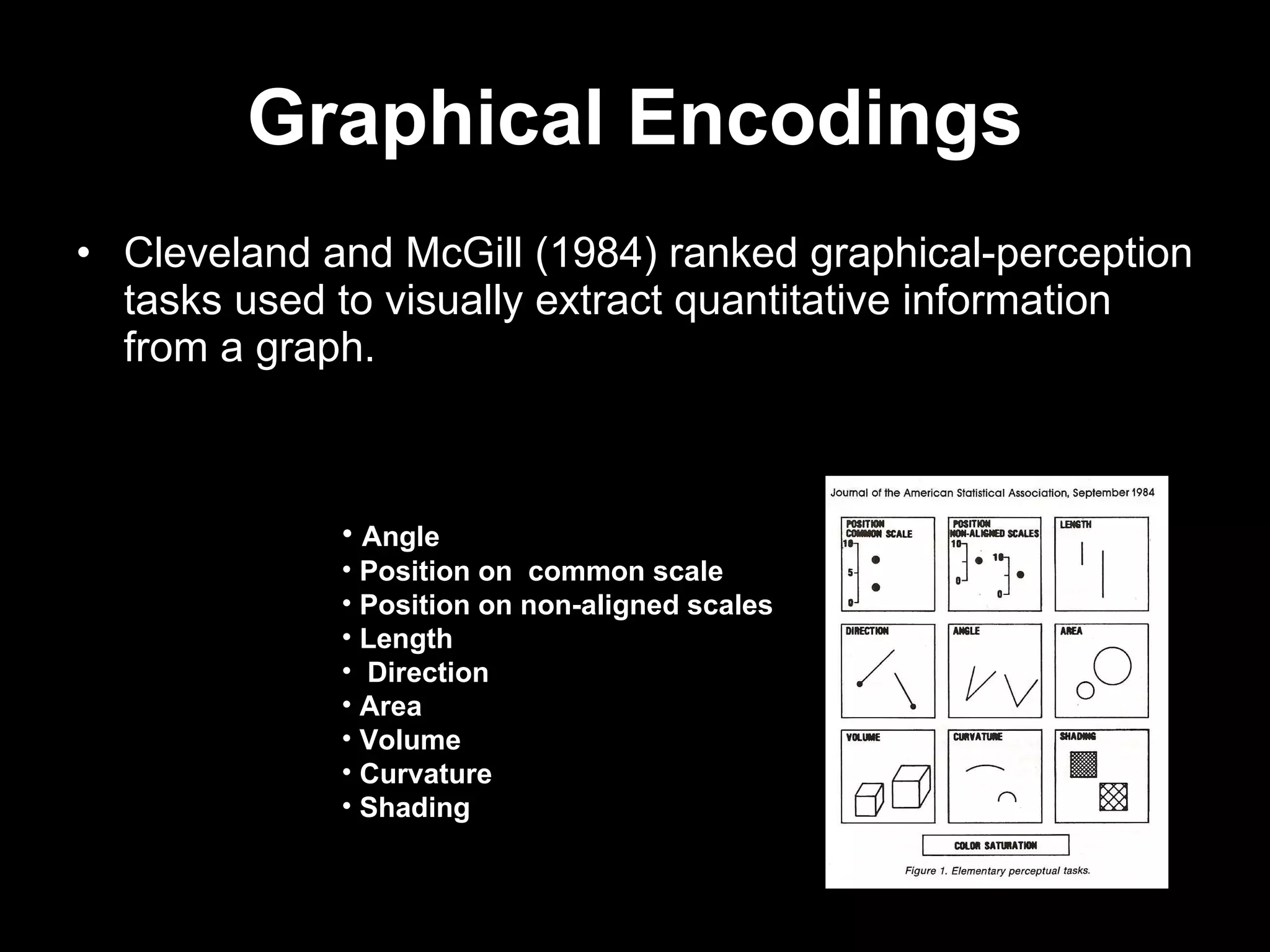 Graphical Encodings

• Cleveland and McGill (1984) ranked graphical-perception tasks used to visually extract quantitative information from a graph.

• Angle
• Position on common scale
• Position on non-aligned scales
• Length
• Direction
• Area
• Volume
• Curvature
• Shading

Journal of the American Statistical Association, September 1984

POSITION COMMON SCALE
10
5
0

POSITION NON-ALIGNED SCALES
10
0
10
0

LENGTH

DIRECTION

ANGLE

AREA

VOLUME

CURVATURE

SHADING

COLOR SATURATION

Figure 1. Elementary perceptual tasks.